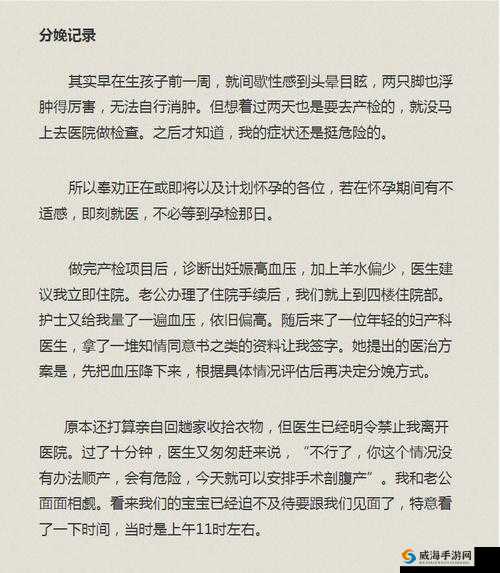 分娩记录

其实早在生孩子前一周，就间歇性感到头晕目眩，两只脚也浮肿得厉害，无法自行消肿。但想着过两天也是要去产检的，就没马上去医院做检查。之后才知道，我的症状还是挺危险的。

所以奉劝正在或即将以及计划怀孕的各位，若在怀孕期间有不适感，即刻就医，不必等到孕检那日。

做完产检项目后，诊断出妊娠高血压，加上羊水偏少，医生建议我立即住院。老公办理了住院手续后，我们就上到四楼住院部。护士又给我量了一遍血压，依旧偏高。随后来了一位年轻的妇产科医生，拿了一堆知情同意书之类的资料让我签字。她提出的医治方案是，先把血压降下来，根据具体情况评估后再决定分娩方式。

原本还打算亲自回趟家收拾衣物，但医生已经明令禁止我离开医院。过了十分钟，医生又匆匆赶来说，“不行了，你这个情况没有办法顺产，会有危险，今天就可以安排手术剖腹产”。我和老公面面相觑。看来我们的宝宝已经迫不及待要跟我们见面了，特意看了一下时间，当时是上午11时左右。

威海手游网